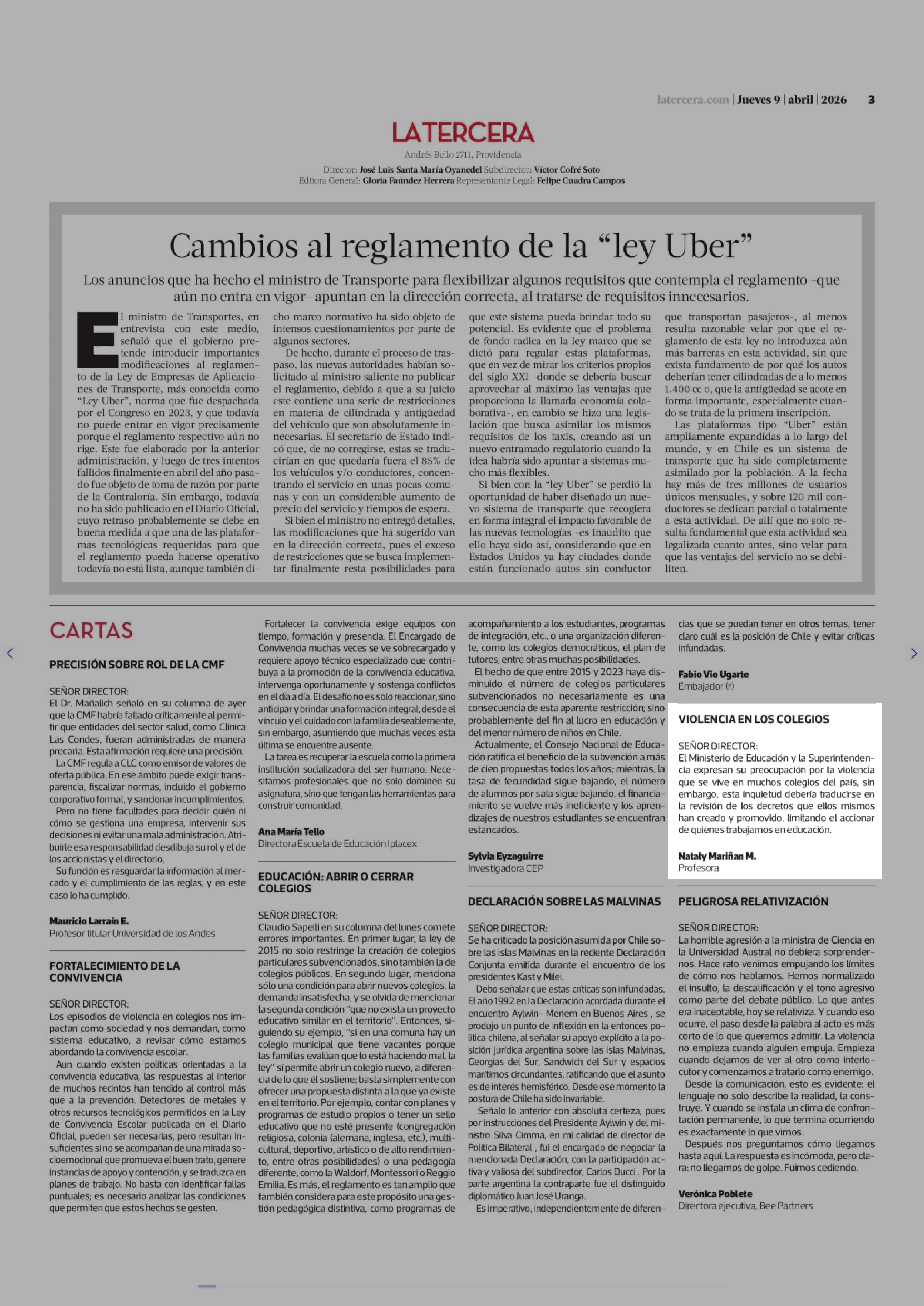 latercera.com | Jueves 9 | abril | 2026 3

LATERCERA

Andrés Bello 2711, Providencia

Director: José Luis Santa María Oyanedel Subdirector: Víctor Cofré Soto
Editora General: Gloria Faúndez Herrera Representante Legal: Felipe Cuadra Campos

Cambios al reglamento de la “ley Uber”

Los anuncios que ha hecho el ministro de Transporte para flexibilizar algunos requisitos que contempla el reglamento -que aún no entra en vigor- apuntan en la dirección correcta, al tratarse de requisitos innecesarios.

El ministro de Transportes, en entrevista con este medio, señaló que el gobierno pretende introducir importantes modificaciones al reglamento de la Ley de Empresas de Aplicaciones de Transporte, más conocida como “Ley Uber”, norma que fue despachada por el Congreso en 2023, y que todavía no puede entrar en vigor precisamente porque el reglamento respectivo aún no rige. Este fue elaborado por la anterior administración, y luego de tres intentos fallidos finalmente en abril del año pasado fue objeto de toma de razón por parte de la Contraloría. Sin embargo, todavía no ha sido publicado en el Diario Oficial, cuyo retraso probablemente se debe en buena medida a que una de las plataformas tecnológicas requeridas para que el reglamento pueda hacerse operativo todavía no está lista, aunque también dicho marco normativo ha sido objeto de intensos cuestionamientos por parte de algunos sectores.

De hecho, durante el proceso de traspaso, las nuevas autoridades habían solicitado al ministro saliente no publicar el reglamento, debido a que a su juicio este contiene una serie de restricciones en materia de cilindrada y antigüedad del vehículo que son absolutamente innecesarias. El secretario de Estado indicó que, de no corregirse, estas se traducirían en que quedaría fuera el 85% de los vehículos y/o conductores, concentrando el servicio en unas pocas comunas y con un considerable aumento de precio del servicio y tiempos de espera.

Si bien el ministro no entregó detalles, las modificaciones que ha sugerido van en la dirección correcta, pues el exceso de restricciones que se busca implementar finalmente resta posibilidades para que este sistema pueda brindar todo su potencial. Es evidente que el problema de fondo radica en la ley marco que se dictó para regular estas plataformas, que en vez de mirar los criterios propios del siglo XXI -donde se debería buscar aprovechar al máximo las ventajas que proporciona la llamada economía colaborativa-, en cambio se hizo una legislación que busca asimilar los mismos requisitos de los taxis, creando así un nuevo entramado regulatorio cuando la idea habría sido apuntar a sistemas mucho más flexibles.

Si bien con la “ley Uber” se perdió la oportunidad de haber diseñado un nuevo sistema de transporte que recogiera en forma integral el impacto favorable de las nuevas tecnologías -es inaudito que ello haya sido así, considerando que en Estados Unidos ya hay ciudades donde están funcionado autos sin conductor que transportan pasajeros-, al menos resulta razonable velar por que el reglamento de esta ley no introduzca aún más barreras en esta actividad, sin que exista fundamento de por qué los autos deberían tener cilindradas de a lo menos 1.400 cc o, que la antigüedad se acote en forma importante, especialmente cuando se trata de la primera inscripción.

Las plataformas tipo “Uber” están ampliamente expandidas a lo largo del mundo, y en Chile es un sistema de transporte que ha sido completamente asimilado por la población. A la fecha hay más de tres millones de usuarios únicos mensuales, y sobre 120 mil conductores se dedican parcial o totalmente a esta actividad. De allí que no solo resulta fundamental que esta actividad sea legalizada cuanto antes, sino velar para que las ventajas del servicio no se debiliten.

CARTAS

PRECISIÓN SOBRE ROL DE LA CMF

SEÑOR DIRECTOR:
El Dr. Mañalich señaló en su columna de ayer que la CMF habría fallado críticamente al permitir que entidades del sector salud, como Clínica Las Condes, fueran administradas de manera precaria. Esta afirmación requiere una precisión.

La CMF regula a CLC como emisor de valores de oferta pública. En ese ámbito puede exigir transparencia, fiscalizar normas, incluido el gobierno corporativo formal, y sancionar incumplimientos.

Pero no tiene facultades para decidir quién ni cómo se gestiona una empresa, intervenir sus decisiones ni evitar una mala administración. Atribuirle esa responsabilidad desdibuja su rol y el de los accionistas y el directorio.

Su función es resguardar la información al mercado y el cumplimiento de las reglas, y en este caso lo ha cumplido.

Mauricio Larraín E.
Profesor titular Universidad de los Andes

FORTALECIMIENTO DE LA CONVIVENCIA

SEÑOR DIRECTOR:
Los episodios de violencia en colegios nos impactan como sociedad y nos demandan, como sistema educativo, a revisar cómo estamos abordando la convivencia escolar.

Aun cuando existen políticas orientadas a la convivencia educativa, las respuestas al interior de muchos recintos han tendido al control más que a la prevención. Detectores de metales y otros recursos tecnológicos permitidos en la Ley de Convivencia Escolar publicada en el Diario Oficial, pueden ser necesarias, pero resultan insuficientes si no se acompañan de una mirada socioemocional que promueva el buen trato, genere instancias de apoyo y contención, y se traduzca en planes de trabajo. No basta con identificar fallas puntuales; es necesario analizar las condiciones que permiten que estos hechos se gesten.

Fortalecer la convivencia exige equipos con tiempo, formación y presencia. El Encargado de Convivencia muchas veces se ve sobrecargado y requiere apoyo técnico especializado que contribuya a la promoción de la convivencia educativa, intervenga oportunamente y sostenga conflictos en el día a día. El desafío no es solo reaccionar, sino anticipar y brindar una formación integral, desde el vínculo y el cuidado con la familia deseablemente, sin embargo, asumiendo que muchas veces esta última se encuentre ausente.

La tarea es recuperar la escuela como la primera institución socializadora del ser humano. Necesitamos profesionales que no solo dominen su asignatura, sino que tengan las herramientas para construir comunidad.

Ana María Tello
Directora Escuela de Educación Iplacex

EDUCACIÓN: ABRIR O CERRAR COLEGIOS

SEÑOR DIRECTOR:
Claudio Sapelli en su columna del lunes comete errores importantes. En primer lugar, la ley de 2015 no solo restringe la creación de colegios particulares subvencionados, sino también la de colegios públicos. En segundo lugar, menciona sólo una condición para abrir nuevos colegios, la demanda insatisfecha, y se olvida de mencionar la segunda condición “que no exista un proyecto educativo similar en el territorio”. Entonces, siguiendo su ejemplo, “si en una comuna hay un colegio municipal que tiene vacantes porque las familias evalúan que lo está haciendo mal, la ley” sí permite abrir un colegio nuevo, a diferencia de lo que él sostiene; basta simplemente con ofrecer una propuesta distinta a la que ya existe en el territorio. Por ejemplo, contar con planes y programas de estudio propios o tener un sello educativo que no esté presente (congregación religiosa, colonia (alemana, inglesa, etc.), multicultural, deportivo, artístico o de alto rendimiento, entre otras posibilidades) o una pedagogía diferente, como la Waldorf, Montessori o Reggio Emilia. Es más, el reglamento es tan amplio que también considera para este propósito una gestión pedagógica distintiva, como programas de acompañamiento a los estudiantes, programas de integración, etc., o una organización diferente, como los colegios democráticos, el plan de tutores, entre otras muchas posibilidades.

El hecho de que entre 2015 y 2023 haya disminuido el número de colegios particulares subvencionados no necesariamente es una consecuencia de esta aparente restricción; sino probablemente del fin al lucro en educación y del menor número de niños en Chile.

Actualmente, el Consejo Nacional de Educación ratifica el beneficio de la subvención a más de cien propuestas todos los años; mientras, la tasa de fecundidad sigue bajando, el número de alumnos por sala sigue bajando, el financiamiento se vuelve más ineficiente y los aprendizajes de nuestros estudiantes se encuentran estancados.

Sylvia Eyzaguirre
Investigadora CEP

DECLARACIÓN SOBRE LAS MALVINAS

SEÑOR DIRECTOR:
Se ha criticado la posición asumida por Chile sobre las islas Malvinas en la reciente Declaración Conjunta emitida durante el encuentro de los presidentes Kast y Milei.

Debo señalar que estas críticas son infundadas. El año 1992 en la Declaración acordada durante el encuentro Aylwin- Menem en Buenos Aires , se produjo un punto de inflexión en la entonces política chilena, al señalar su apoyo explícito a la posición jurídica argentina sobre las islas Malvinas, Georgias del Sur, Sandwich del Sur y espacios marítimos circundantes, ratificando que el asunto es de interés hemisférico. Desde ese momento la postura de Chile ha sido invariable.

Señalo lo anterior con absoluta certeza, pues por instrucciones del Presidente Aylwin y del ministro Silva Cimma, en mi calidad de director de Política Bilateral , fui el encargado de negociar la mencionada Declaración, con la participación activa y valiosa del subdirector, Carlos Ducci . Por la parte argentina la contraparte fue el distinguido diplomático Juan José Uranga.

Es imperativo, independientemente de diferencias que se puedan tener en otros temas, tener claro cuál es la posición de Chile y evitar críticas infundadas.

Fabio Vio Ugarte
Embajador (r)

VIOLENCIA EN LOS COLEGIOS

SEÑOR DIRECTOR:
El Ministerio de Educación y la Superintendencia expresan su preocupación por la violencia que se vive en muchos colegios del país, sin embargo, esta inquietud debería traducirse en la revisión de los decretos que ellos mismos han creado y promovido, limitando el accionar de quienes trabajamos en educación.

Nataly Mariñan M.
Profesora

PELIGROSA RELATIVIZACIÓN

SEÑOR DIRECTOR:
La horrible agresión a la ministra de Ciencia en la Universidad Austral no debiera sorprendernos. Hace rato venimos empujando los límites de cómo nos hablamos. Hemos normalizado el insulto, la descalificación y el tono agresivo como parte del debate público. Lo que antes era inaceptable, hoy se relativiza. Y cuando eso ocurre, el paso desde la palabra al acto es más corto de lo que queremos admitir. La violencia no empieza cuando alguien empuja. Empieza cuando dejamos de ver al otro como interlocutor y comenzamos a tratarlo como enemigo.

Desde la comunicación, esto es evidente: el lenguaje no solo describe la realidad, la construye. Y cuando se instala un clima de confrontación permanente, lo que termina ocurriendo es exactamente lo que vimos.

Después nos preguntamos cómo llegamos hasta aquí. La respuesta es incómoda, pero clara: no llegamos de golpe. Fuimos cediendo.

Verónica Poblete
Directora ejecutiva, Bee Partners